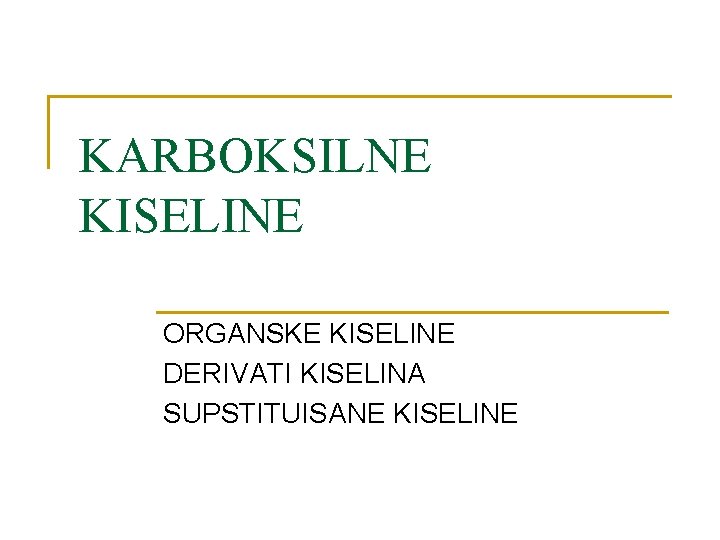 KARBOKSILNE KISELINE

ORGANSKE KISELINE
DERIVATI KISELINA
SUPSTITUISANE KISELINE